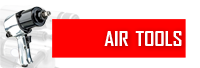 AIR TOOLS